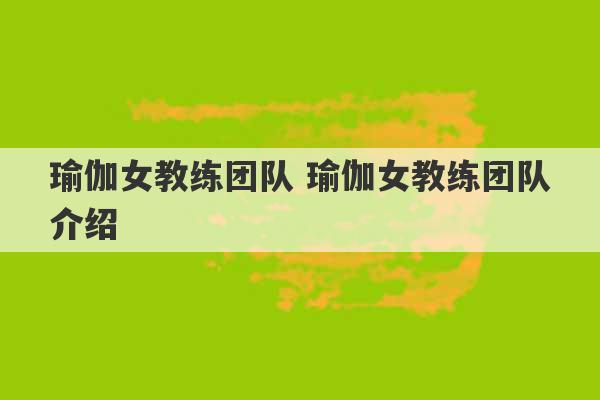 瑜伽女教练团队 瑜伽女教练团队介绍